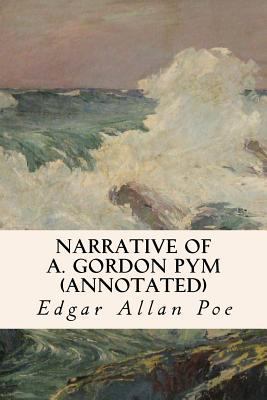 NARRATIVE OF A. GORDON PYM (ANNOTATED)

Edgar Allan Poe